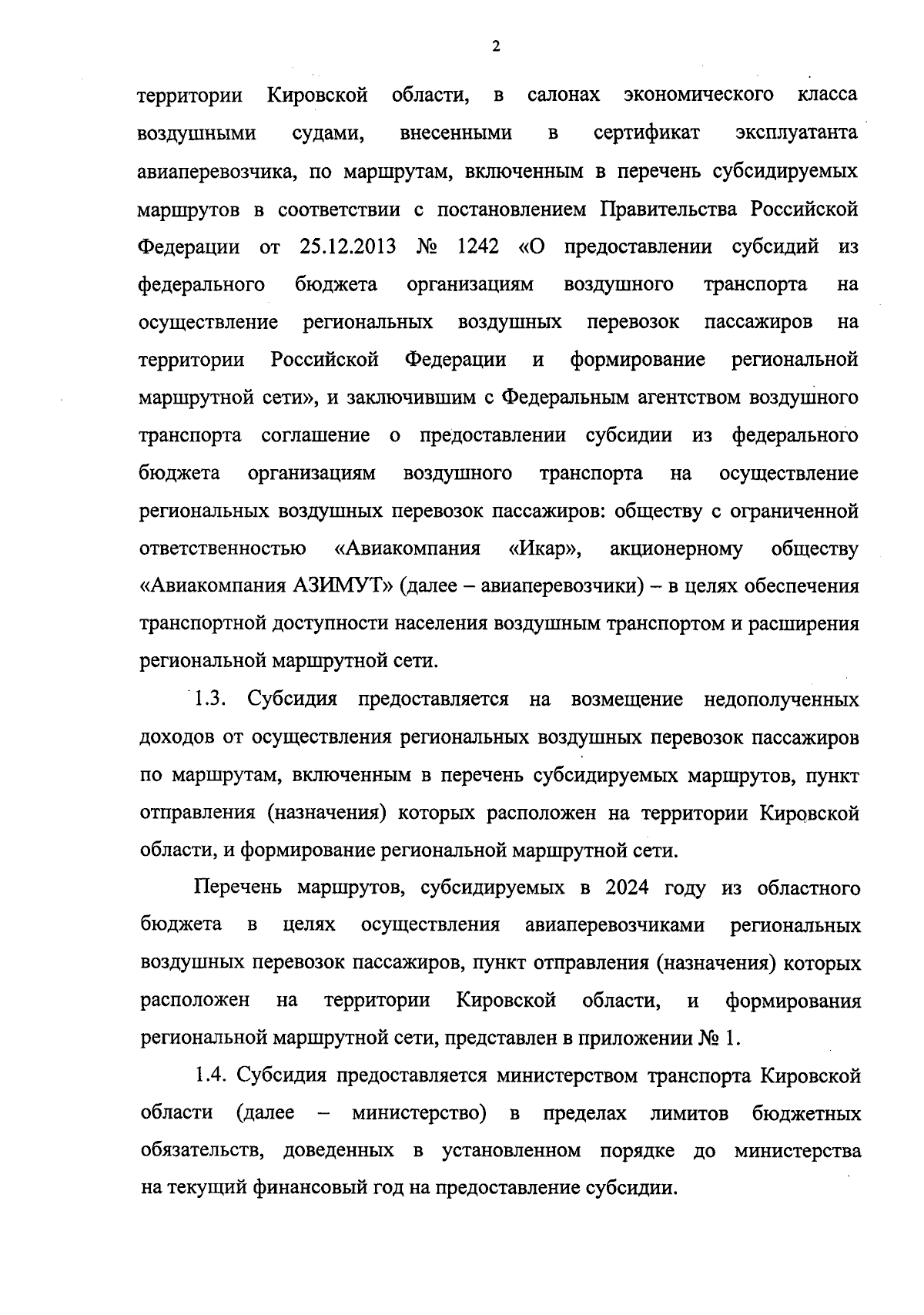 2

территории Кировской области, в салонах экономического класса воздушными судами, внесенными в сертификат эксплуатанта авиаперевозчика, по маршрутам, включенным в перечень субсидируемых маршрутов в соответствии с постановлением Правительства Российской Федерации от 25.12.2013 № 1242 «О предоставлении субсидий из федерального бюджета организациям воздушного транспорта на осуществление региональных воздушных перевозок пассажиров на территории Российской Федерации и формирование региональной маршрутной сети», и заключившим с Федеральным агентством воздушного транспорта соглашение о предоставлении субсидии из федерального бюджета организациям воздушного транспорта на осуществление региональных воздушных перевозок пассажиров: обществу с ограниченной ответственностью «Авиакомпания «Икар», акционерному обществу «Авиакомпания АЗИМУТ» (далее – авиаперевозчики) – в целях обеспечения транспортной доступности населения воздушным транспортом и расширения региональной маршрутной сети.

1.3. Субсидия предоставляется на возмещение недополученных доходов от осуществления региональных воздушных перевозок пассажиров по маршрутам, включенным в перечень субсидируемых маршрутов, пункт отправления (назначения) которых расположен на территории Кировской области, и формирование региональной маршрутной сети.

Перечень маршрутов, субсидируемых в 2024 году из областного бюджета в целях осуществления авиаперевозчиками региональных воздушных перевозок пассажиров, пункт отправления (назначения) которых расположен на территории Кировской области, и формирования региональной маршрутной сети, представлен в приложении № 1.

1.4. Субсидия предоставляется министерством транспорта Кировской области (далее – министерство) в пределах лимитов бюджетных обязательств, доведенных в установленном порядке до министерства на текущий финансовый год на предоставление субсидии.